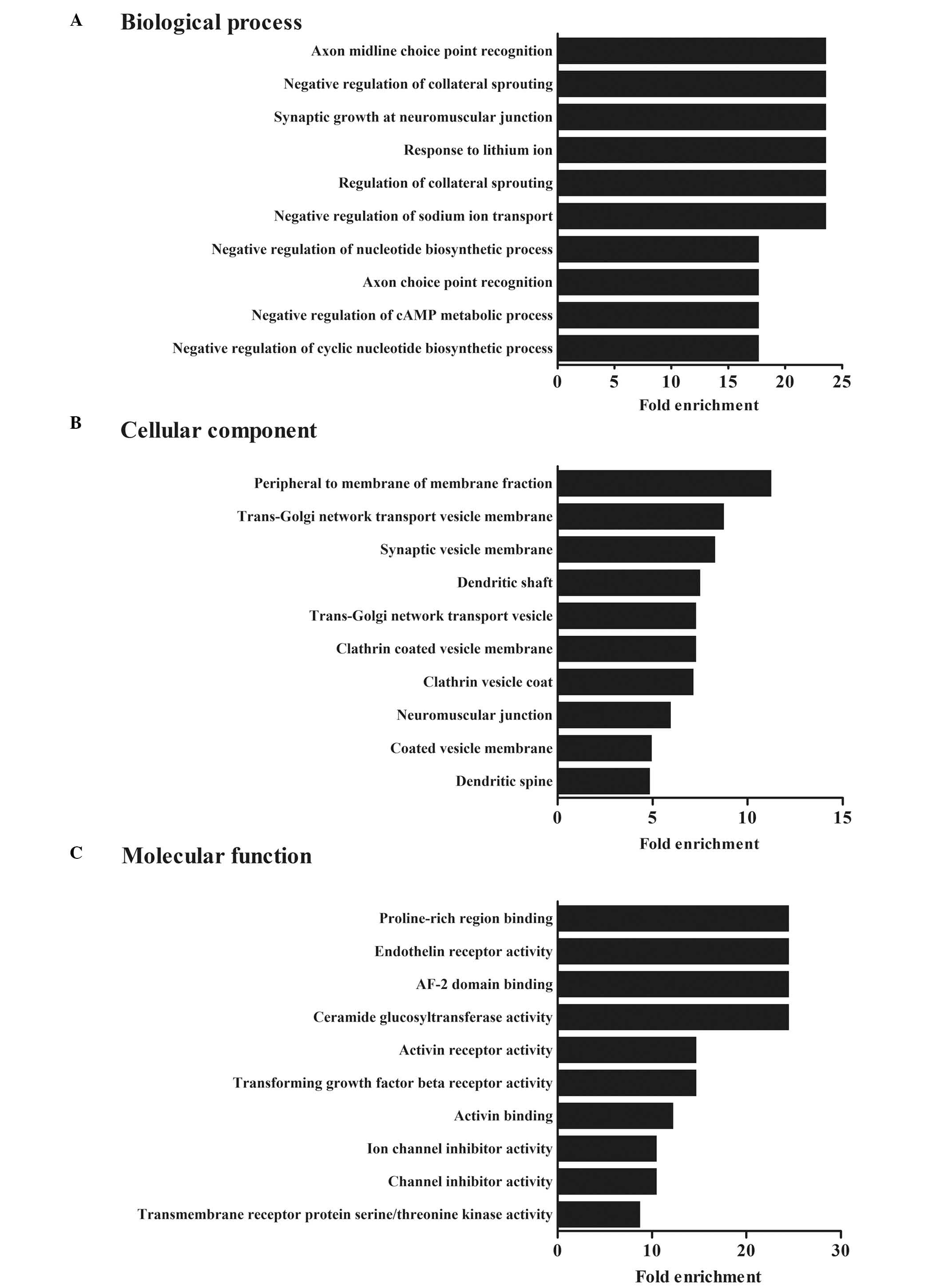 A

Biological process

Axon midline choice point recognition

Negative regulation of collateral sprouting

Synaptic growth at neuromuscular junction

Response to lithium ion

Regulation of collateral sprouting

Negative regulation of sodium ion transport

Negative regulation of nucleotide biosynthetic process

Axon choice point recognition

Negative regulation of cAMP metabolic process

Negative regulation of cyclic nucleotide biosynthetic process

0 5 10 15 20 25

Fold enrichment

B

Cellular component

Peripheral to membrane of membrane fraction

Trans-Golgi network transport vesicle membrane

Synaptic vesicle membrane

Dendritic shaft

Trans-Golgi network transport vesicle

Clathrin coated vesicle membrane

Clathrin vesicle coat

Neuromuscular junction

Coated vesicle membrane

Dendritic spine

0 5 10 15

Fold enrichment

C

Molecular function

Proline-rich region binding

Endothelin receptor activity

AF-2 domain binding

Ceramide glucosyltransferase activity

Activin receptor activity

Transforming growth factor beta receptor activity

Activin binding

Ion channel inhibitor activity

Channel inhibitor activity

Transmembrane receptor protein serine/threonine kinase activity

0 10 20 30

Fold enrichment